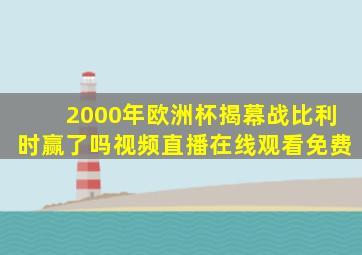 2000年欧洲杯揭幕战比利时赢了吗视频直播在线观看免费